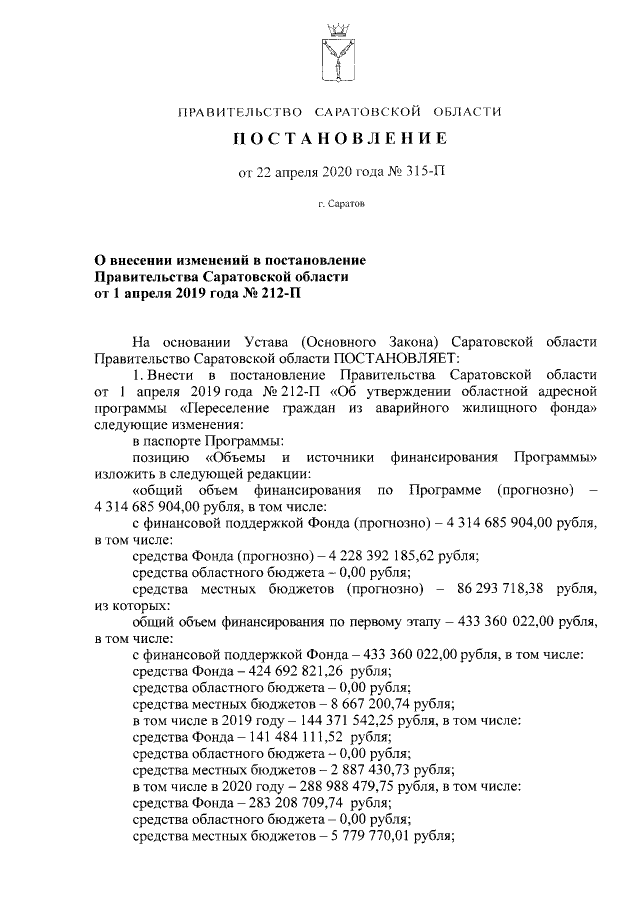 ПРАВИТЕЛЬСТВО САРАТОВСКОЙ ОБЛАСТИ

ПОСТАНОВЛЕНИЕ

от 22 апреля 2020 года № 315-П

г. Саратов

О внесении изменений в постановление Правительства Саратовской области от 1 апреля 2019 года № 212-П

На основании Устава (Основного Закона) Саратовской области Правительство Саратовской области ПОСТАНОВЛЯЕТ:

1. Внести в постановление Правительства Саратовской области от 1 апреля 2019 года № 212-П «Об утверждении областной адресной программы «Переселение граждан из аварийного жилищного фонда» следующие изменения:

в паспорте Программы:

позицию «Объемы и источники финансирования Программы» изложить в следующей редакции:

«общий объем финансирования по Программе (прогнозно) – 4 314 685 904,00 рубля, в том числе:

с финансовой поддержкой Фонда (прогнозно) – 4 314 685 904,00 рубля, в том числе:

средства Фонда (прогнозно) – 4 228 392 185,62 рубля;

средства областного бюджета – 0,00 рубля;

средства местных бюджетов (прогнозно) – 86 293 718,38 рубля, из которых:

общий объем финансирования по первому этапу – 433 360 022,00 рубля, в том числе:

с финансовой поддержкой Фонда – 433 360 022,00 рубля, в том числе:

средства Фонда – 424 692 821,26 рубля;

средства областного бюджета – 0,00 рубля;

средства местных бюджетов – 8 667 200,74 рубля;

в том числе в 2019 году – 144 371 542,25 рубля, в том числе:

средства Фонда – 141 484 111,52 рубля;

средства областного бюджета – 0,00 рубля;

средства местных бюджетов – 2 887 430,73 рубля;

в том числе в 2020 году – 288 988 479,75 рубля, в том числе:

средства Фонда – 283 208 709,74 рубля;

средства областного бюджета – 0,00 рубля;

средства местных бюджетов – 5 779 770,01 рубля;